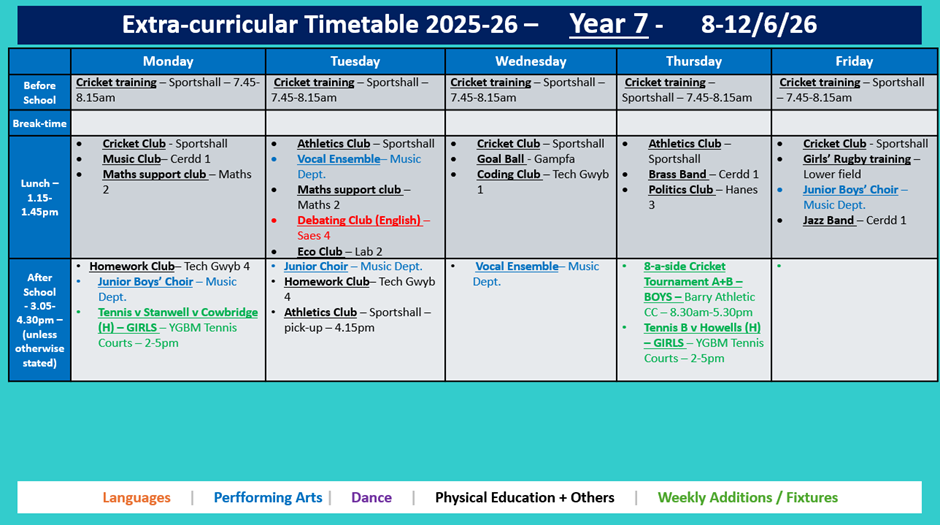 Extra-curricular Timetable 2025-26 – Year 7 - 8-12/6/26

| | Monday | Tuesday | Wednesday | Thursday | Friday |
|---|---|---|---|---|---|
| Before School | Cricket training – Sportshall – 7.45-8.15am | Cricket training – Sportshall – 7.45-8.15am | Cricket training – Sportshall – 7.45-8.15am | Cricket training – Sportshall – 7.45-8.15am | Cricket training – Sportshall – 7.45-8.15am |
| Break-time | | | | | |
| Lunch – 1.15-1.45pm | • Cricket Club - Sportshall • Music Club– Cerdd 1 • Maths support club – Maths 2 | • Athletics Club – Sportshall • Vocal Ensemble– Music Dept. • Maths support club – Maths 2 • Debating Club (English) – Saes 4 • Eco Club – Lab 2 | • Cricket Club – Sportshall • Goal Ball - Gampfa • Coding Club – Tech Gwyb 1 | • Athletics Club – Sportshall • Brass Band – Cerdd 1 • Politics Club – Hanes 3 | • Cricket Club - Sportshall • Girls' Rugby training – Lower field • Junior Boys' Choir – Music Dept. • Jazz Band – Cerdd 1 |
| After School - 3.05-4.30pm – (unless otherwise stated) | • Homework Club– Tech Gwyb 4 • Junior Boys' Choir – Music Dept. • Tennis v Stanwell v Cowbridge (H) – GIRLS – YGBM Tennis Courts – 2-5pm | • Junior Choir – Music Dept. • Homework Club– Tech Gwyb 4 • Athletics Club – Sportshall – pick-up – 4.15pm | • Vocal Ensemble– Music Dept. | • 8-a-side Cricket Tournament A+B – BOYS – Barry Athletic CC – 8.30am-5.30pm • Tennis B v Howells (H) – GIRLS – YGBM Tennis Courts – 2-5pm | • |

Languages | Perfforming Arts | Dance | Physical Education + Others | Weekly Additions / Fixtures